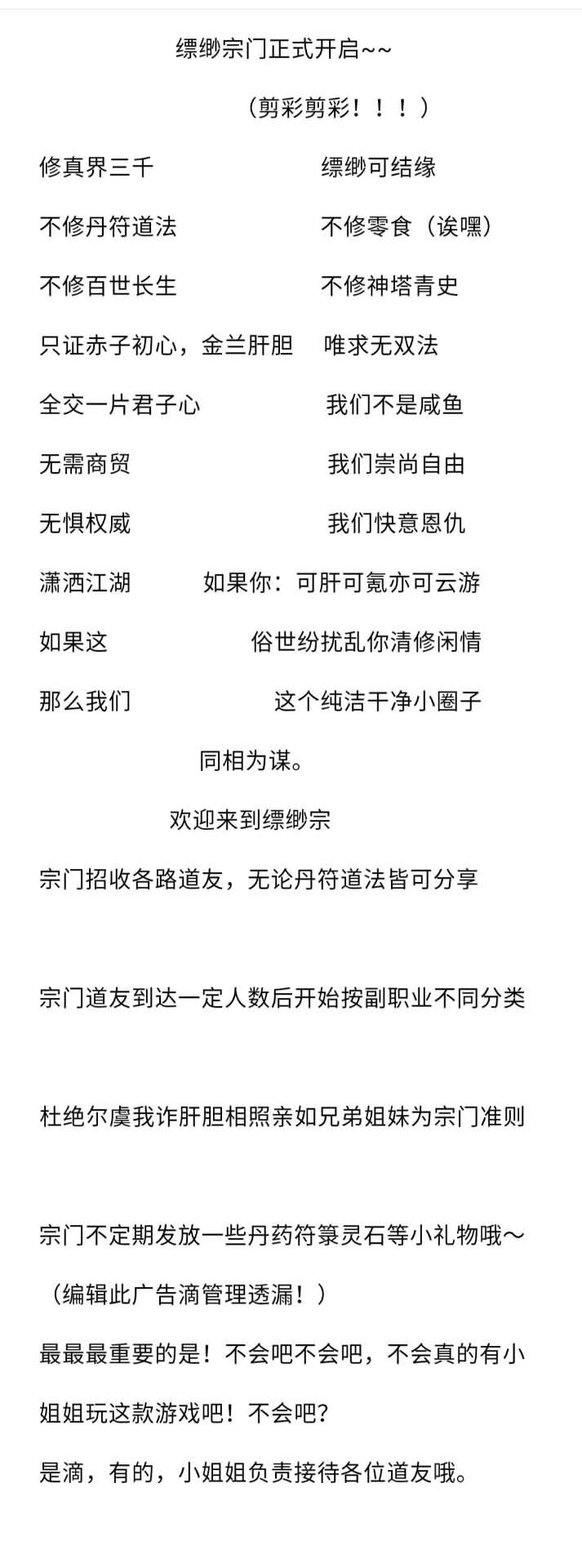 缥缈宗门正式开启~~

（剪彩剪彩！！！）

修真界三千　　缥缈可结缘

不修丹符道法　　不修零食（诶嘿）

不修百世长生　　不修神塔青史

只证赤子初心，金兰肝胆　　唯求无双法

全交一片君子心　　我们不是咸鱼

无需商贸　　我们崇尚自由

无惧权威　　我们快意恩仇

潇洒江湖　　如果你：可肝可氪亦可云游

如果这　　俗世纷扰乱你清修闲情

那么我们　　这个纯洁干净小圈子

同相为谋。

欢迎来到缥缈宗

宗门招收各路道友，无论丹符道法皆可分享

宗门道友到达一定人数后开始按副职业不同分类

杜绝尔虞我诈肝胆相照亲如兄弟姐妹为宗门准则

宗门不定期发放一些丹药符箓灵石等小礼物哦～

（编辑此广告滴管理透漏！）

最最最重要的是！不会吧不会吧，不会真的有小姐姐玩这款游戏吧！不会吧？

是滴，有的，小姐姐负责接待各位道友哦。